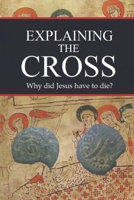 EXPLAINING
THE
CROSS

Why did Jesus have to die?